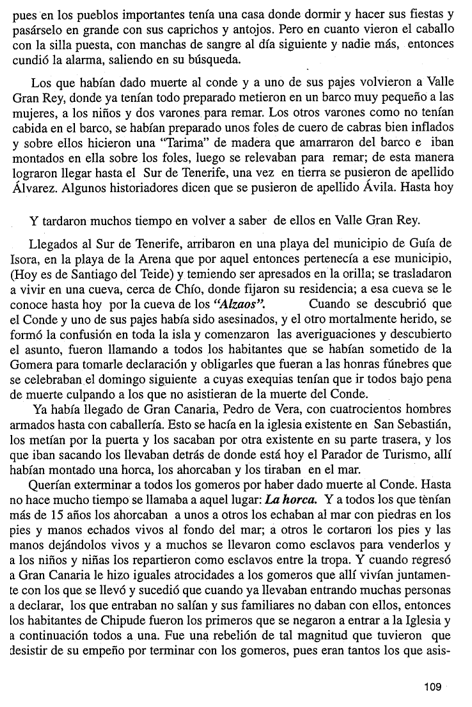 pues en los pueblos importantes tenía una casa donde dormir y hacer sus fiestas y pasárselo en grande con sus caprichos y antojos. Pero en cuanto vieron el caballo con la silla puesta, con manchas de sangre al día siguiente y nadie más, entonces cundió la alarma, saliendo en su búsqueda.

Los que habían dado muerte al conde y a uno de sus pajes volvieron a Valle Gran Rey, donde ya tenían todo preparado metieron en un barco muy pequeño a las mujeres, a los niños y dos varones para remar. Los otros varones como no tenían cabida en el barco, se habían preparado unos foles de cuero de cabras bien inflados y sobre ellos hicieron una "Tarima" de madera que amarraron del barco e iban montados en ella sobre los foles, luego se relevaban para remar; de esta manera lograron llegar hasta el Sur de Tenerife, una vez en tierra se pusieron de apellido Álvarez. Algunos historiadores dicen que se pusieron de apellido Ávila. Hasta hoy

Y tardaron muchos tiempo en volver a saber de ellos en Valle Gran Rey.

Llegados al Sur de Tenerife, arribaron en una playa del municipio de Guía de Isora, en la playa de la Arena que por aquel entonces pertenecía a ese municipio, (Hoy es de Santiago del Teide) y temiendo ser apresados en la orilla; se trasladaron a vivir en una cueva, cerca de Chío, donde fijaron su residencia; a esa cueva se le conoce hasta hoy por la cueva de los "Alzaos". Cuando se descubrió que el Conde y uno de sus pajes había sido asesinados, y el otro mortalmente herido, se formó la confusión en toda la isla y comenzaron las averiguaciones y descubierto el asunto, fueron llamando a todos los habitantes que se habían sometido de la Gomera para tomarle declaración y obligarles que fueran a las honras fúnebres que se celebraban el domingo siguiente a cuyas exequias tenían que ir todos bajo pena de muerte culpando a los que no asistieran de la muerte del Conde.

Ya había llegado de Gran Canaria, Pedro de Vera, con cuatrocientos hombres armados hasta con caballería. Esto se hacía en la iglesia existente en San Sebastián, los metían por la puerta y los sacaban por otra existente en su parte trasera, y los que iban sacando los llevaban detrás de donde está hoy el Parador de Turismo, allí habían montado una horca, los ahorcaban y los tiraban en el mar.

Querían exterminar a todos los gomeros por haber dado muerte al Conde. Hasta no hace mucho tiempo se llamaba a aquel lugar: La horca. Y a todos los que tenían más de 15 años los ahorcaban a unos a otros los echaban al mar con piedras en los pies y manos echados vivos al fondo del mar; a otros le cortaron los pies y las manos dejándolos vivos y a muchos se llevaron como esclavos para venderlos y a los niños y niñas los repartieron como esclavos entre la tropa. Y cuando regresó a Gran Canaria le hizo iguales atrocidades a los gomeros que allí vivían juntamente con los que se llevó y sucedió que cuando ya llevaban entrando muchas personas a declarar, los que entraban no salían y sus familiares no daban con ellos, entonces los habitantes de Chipude fueron los primeros que se negaron a entrar a la Iglesia y a continuación todos a una. Fue una rebelión de tal magnitud que tuvieron que desistir de su empeño por terminar con los gomeros, pues eran tantos los que asis-

109